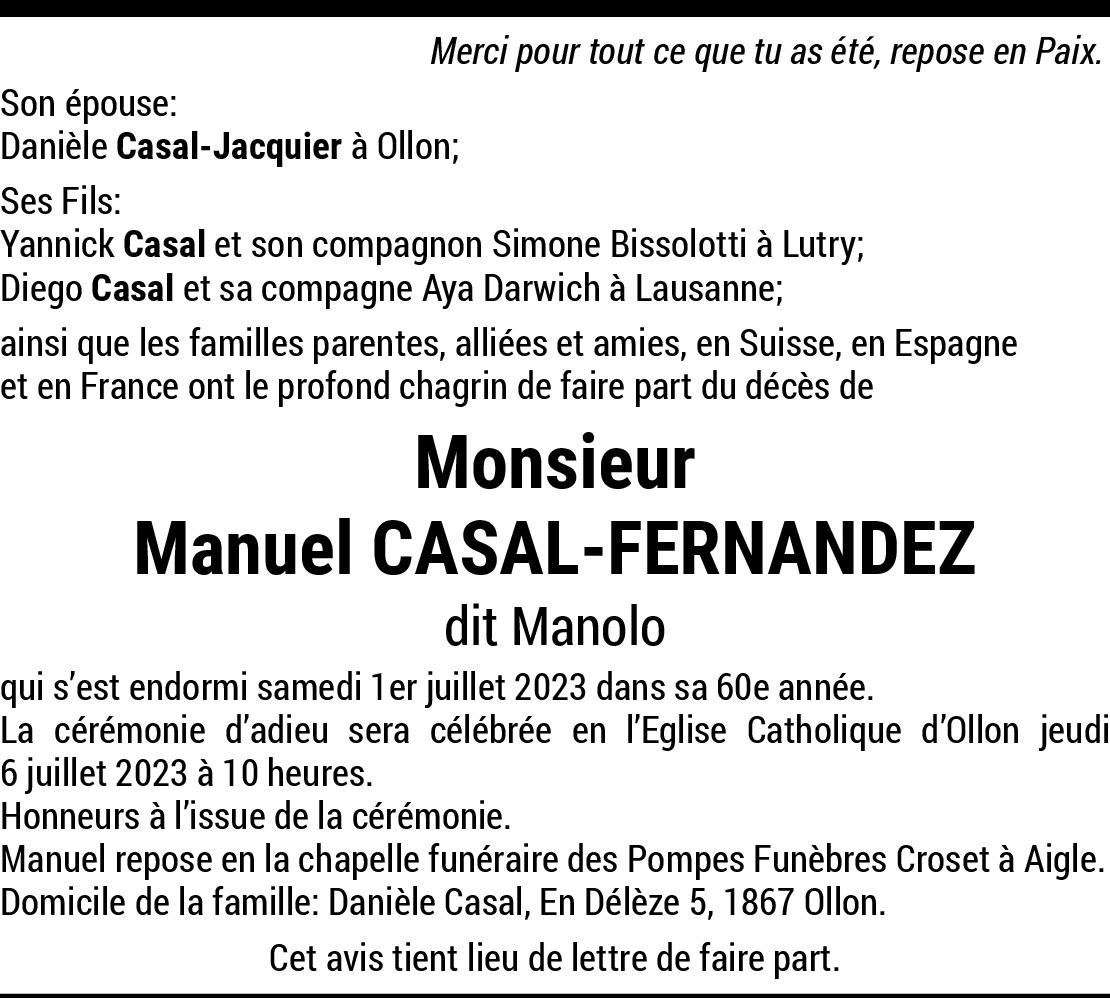 Merci pour tout ce que tu as été, repose en Paix.

Son épouse:
Danièle Casal-Jacquier à Ollon;

Ses Fils:
Yannick Casal et son compagnon Simone Bissolotti à Lutry;
Diego Casal et sa compagne Aya Darwich à Lausanne;

ainsi que les familles parentes, alliées et amies, en Suisse, en Espagne et en France ont le profond chagrin de faire part du décès de

Monsieur
Manuel CASAL-FERNANDEZ
dit Manolo

qui s'est endormi samedi 1er juillet 2023 dans sa 60e année.
La cérémonie d'adieu sera célébrée en l'Eglise Catholique d'Ollon jeudi 6 juillet 2023 à 10 heures.
Honneurs à l'issue de la cérémonie.
Manuel repose en la chapelle funéraire des Pompes Funèbres Croset à Aigle.
Domicile de la famille: Danièle Casal, En Délèze 5, 1867 Ollon.

Cet avis tient lieu de lettre de faire part.